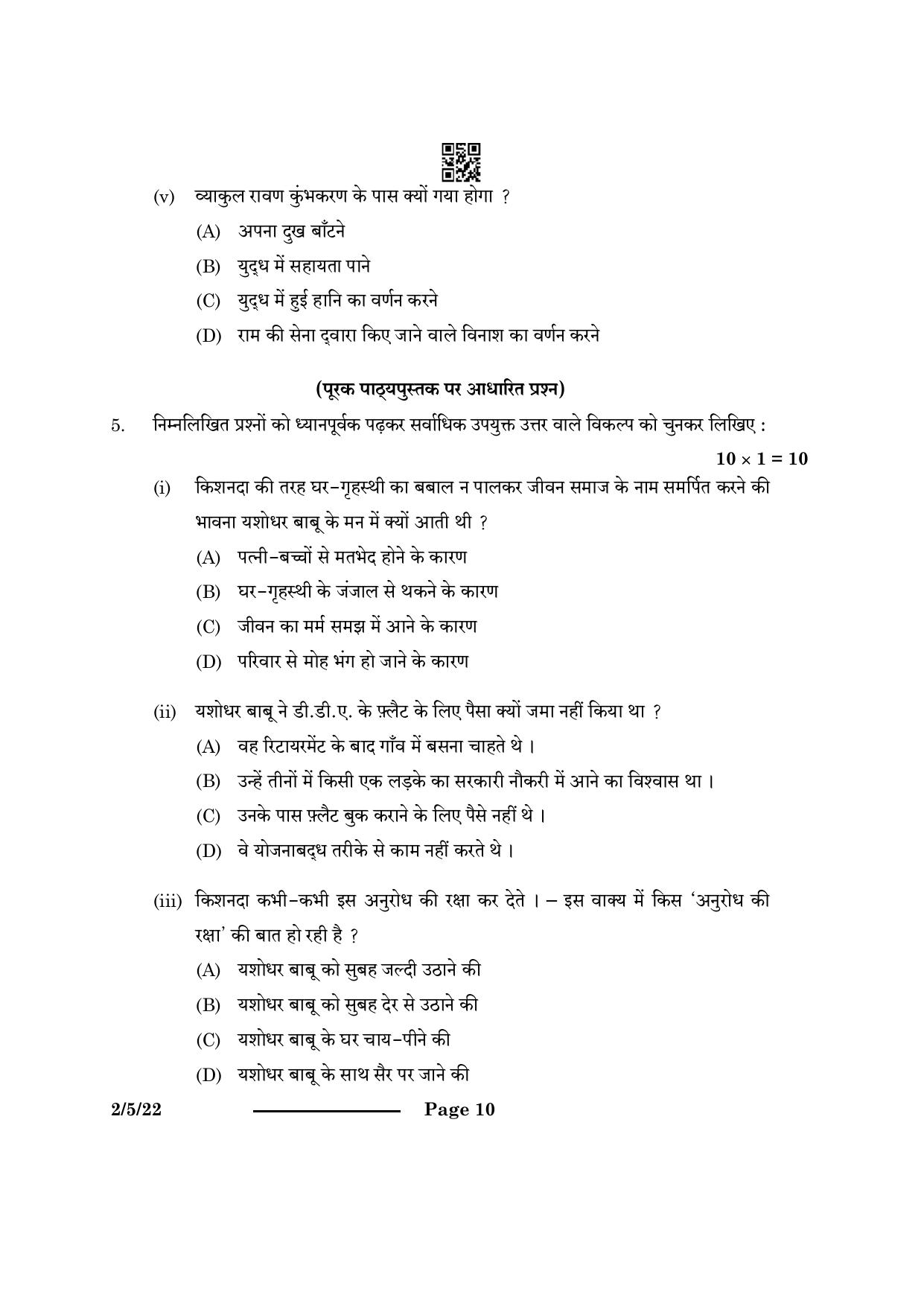 (v) व्याकुल रावण कुंभकरण के पास क्यों गया होगा ?

(A) अपना दुख बाँटने

(B) युद्ध में सहायता पाने

(C) युद्ध में हुई हानि का वर्णन करने

(D) राम की सेना द्वारा किए जाने वाले विनाश का वर्णन करने

(पूरक पाठ्यपुस्तक पर आधारित प्रश्न)

5. निम्नलिखित प्रश्नों को ध्यानपूर्वक पढ़कर सर्वाधिक उपयुक्त उत्तर वाले विकल्प को चुनकर लिखिए :

$10 \times 1 = 10$

(i) किशनदा की तरह घर-गृहस्थी का बबाल न पालकर जीवन समाज के नाम समर्पित करने की भावना यशोधर बाबू के मन में क्यों आती थी ?

(A) पत्नी-बच्चों से मतभेद होने के कारण

(B) घर-गृहस्थी के जंजाल से थकने के कारण

(C) जीवन का मर्म समझ में आने के कारण

(D) परिवार से मोह भंग हो जाने के कारण

(ii) यशोधर बाबू ने डी.डी.ए. के फ़्लैट के लिए पैसा क्यों जमा नहीं किया था ?

(A) वह रिटायरमेंट के बाद गाँव में बसना चाहते थे ।

(B) उन्हें तीनों में किसी एक लड़के का सरकारी नौकरी में आने का विश्वास था ।

(C) उनके पास फ़्लैट बुक कराने के लिए पैसे नहीं थे ।

(D) वे योजनाबद्ध तरीके से काम नहीं करते थे ।

(iii) किशनदा कभी-कभी इस अनुरोध की रक्षा कर देते । – इस वाक्य में किस 'अनुरोध की रक्षा' की बात हो रही है ?

(A) यशोधर बाबू को सुबह जल्दी उठाने की

(B) यशोधर बाबू को सुबह देर से उठाने की

(C) यशोधर बाबू के घर चाय-पीने की

(D) यशोधर बाबू के साथ सैर पर जाने की

2/5/22 Page 10